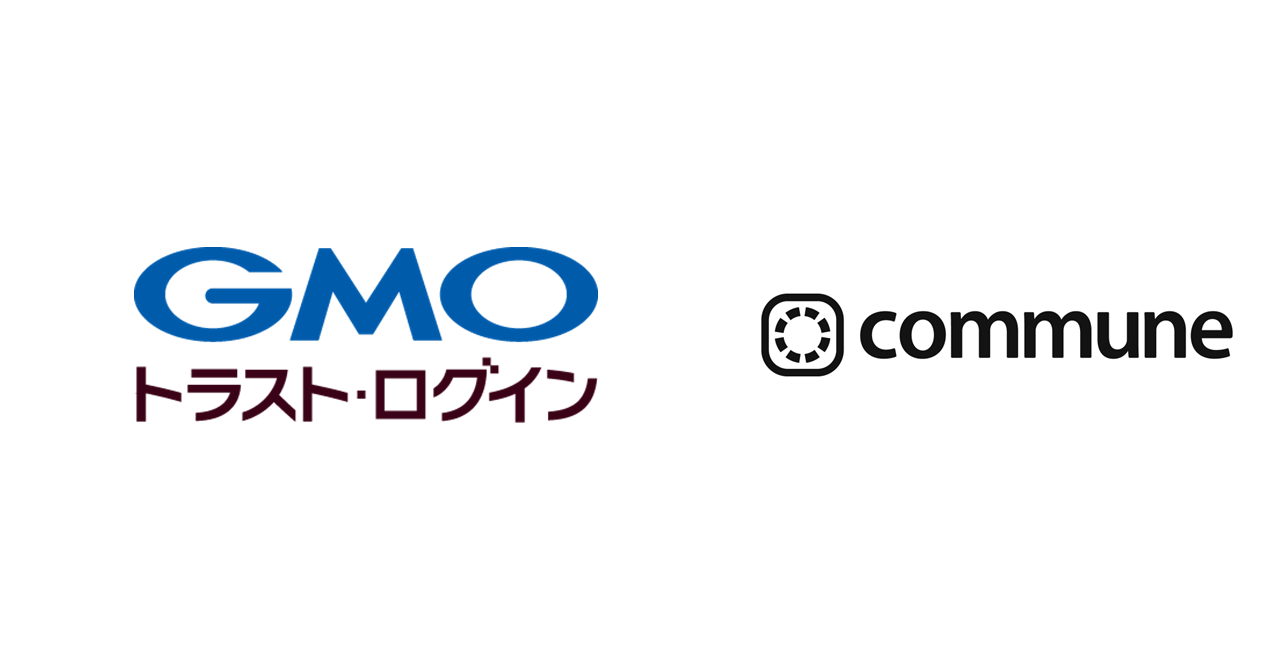 GMO
トラスト・ログイン

commune